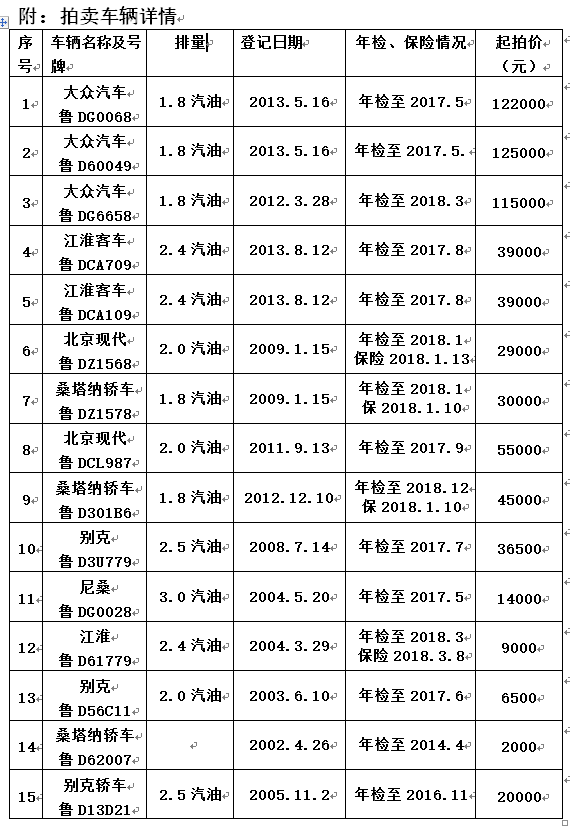 附：拍卖车辆详情

| 序号 | 车辆名称及号牌 | 排量 | 登记日期 | 年检、保险情况 | 起拍价（元） |
|---|---|---|---|---|---|
| 1 | 大众汽车 鲁 DG0068 | 1.8 汽油 | 2013.5.16 | 年检至 2017.5 | 122000 |
| 2 | 大众汽车 鲁 D60049 | 1.8 汽油 | 2013.5.16 | 年检至 2017.5. | 125000 |
| 3 | 大众汽车 鲁 DG6658 | 1.8 汽油 | 2012.3.28 | 年检至 2018.3 | 115000 |
| 4 | 江淮客车 鲁 DCA709 | 2.4 汽油 | 2013.8.12 | 年检至 2017.8 | 39000 |
| 5 | 江淮客车 鲁 DCA109 | 2.4 汽油 | 2013.8.12 | 年检至 2017.8 | 39000 |
| 6 | 北京现代 鲁 DZ1568 | 2.0 汽油 | 2009.1.15 | 年检至 2018.1 保险 2018.1.13 | 29000 |
| 7 | 桑塔纳轿车 鲁 DZ1578 | 1.8 汽油 | 2009.1.15 | 年检至 2018.1 保 2018.1.10 | 30000 |
| 8 | 北京现代 鲁 DCL987 | 2.0 汽油 | 2011.9.13 | 年检至 2017.9 | 55000 |
| 9 | 桑塔纳轿车 鲁 D301B6 | 1.8 汽油 | 2012.12.10 | 年检至 2018.12 保 2018.1.10 | 45000 |
| 10 | 别克 鲁 D3U779 | 2.5 汽油 | 2008.7.14 | 年检至 2017.7 | 36500 |
| 11 | 尼桑 鲁 DG0028 | 3.0 汽油 | 2004.5.20 | 年检至 2017.5 | 14000 |
| 12 | 江淮 鲁 D61779 | 2.4 汽油 | 2004.3.29 | 年检至 2018.3 保险 2018.3.8 | 9000 |
| 13 | 别克 鲁 D56C11 | 2.0 汽油 | 2003.6.10 | 年检至 2017.6 | 6500 |
| 14 | 桑塔纳轿车 鲁 D62007 |  | 2002.4.26 | 年检至 2014.4 | 2000 |
| 15 | 别克轿车 鲁 D13D21 | 2.5 汽油 | 2005.11.2 | 年检至 2016.11 | 20000 |